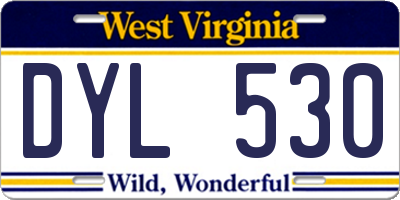 West Virginia

DYL 530

Wild, Wonderful